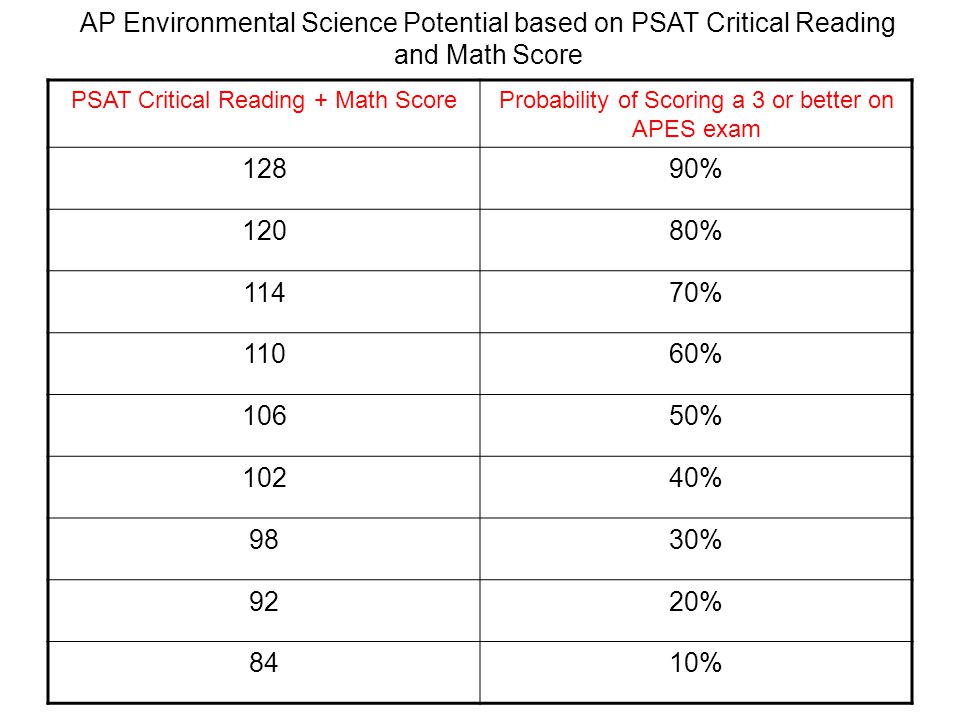 AP Environmental Science Potential based on PSAT Critical Reading and Math Score

| PSAT Critical Reading + Math Score | Probability of Scoring a 3 or better on APES exam |
|---|---|
| 128 | 90% |
| 120 | 80% |
| 114 | 70% |
| 110 | 60% |
| 106 | 50% |
| 102 | 40% |
| 98 | 30% |
| 92 | 20% |
| 84 | 10% |